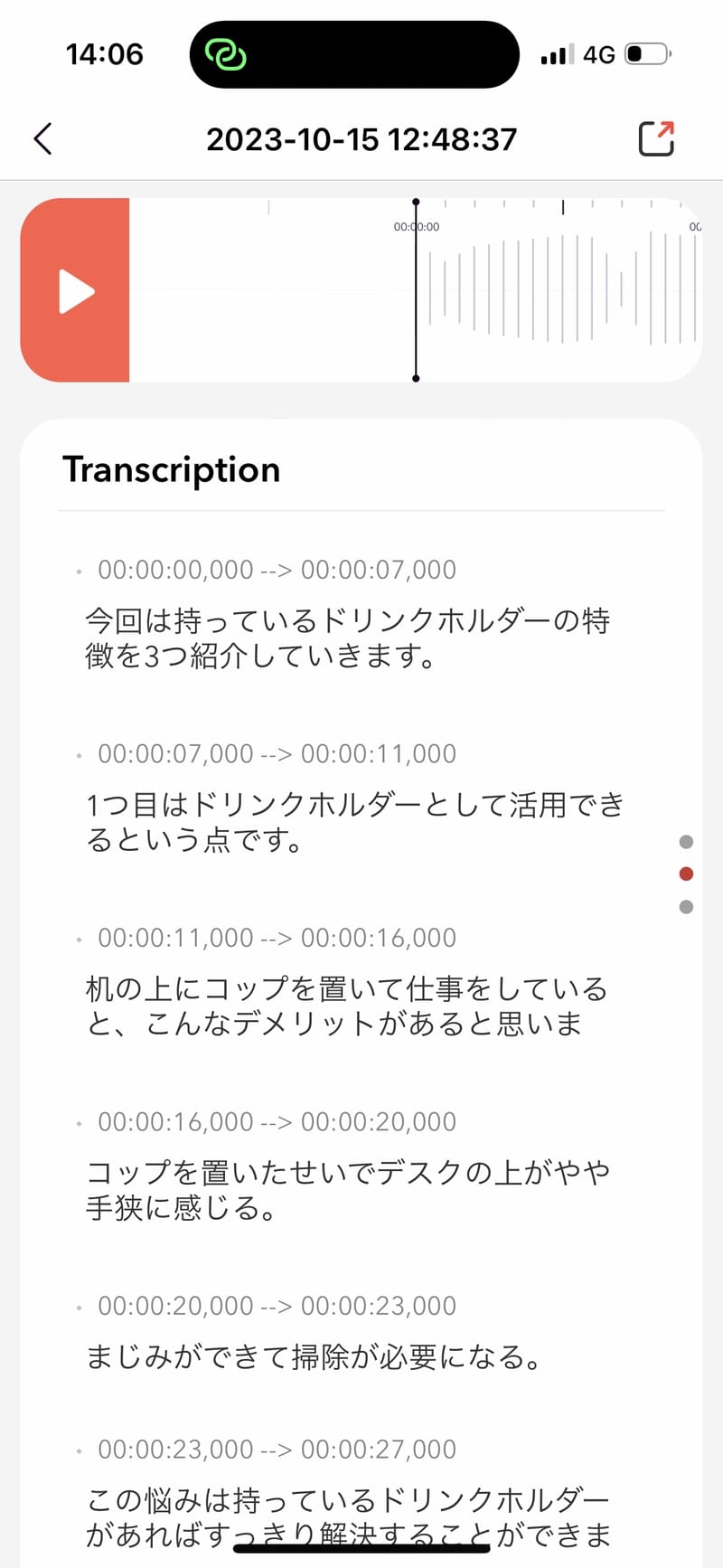 14:06

4G

2023-10-15 12:48:37

00:00:00

00

Transcription

00:00:00,000 --> 00:00:07,000

今回は持っているドリンクホルダーの特徴を3つ紹介していきます。

00:00:07,000 --> 00:00:11,000

1つ目はドリンクホルダーとして活用できるという点です。

00:00:11,000 --> 00:00:16,000

机の上にコップを置いて仕事をしていると、こんなデメリットがあると思いま

00:00:16,000 --> 00:00:20,000

コップを置いたせいでデスクの上がやや手狭に感じる。

00:00:20,000 --> 00:00:23,000

まじみができて掃除が必要になる。

00:00:23,000 --> 00:00:27,000

この悩みは持っているドリンクホルダーがあればすっきり解決することができま